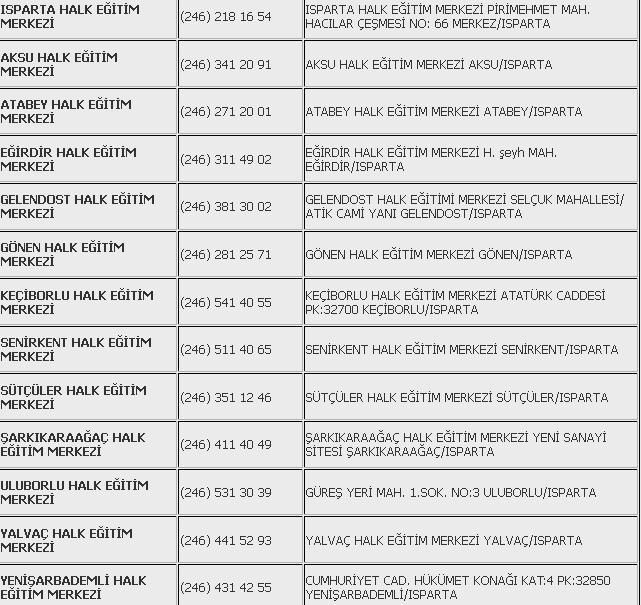 | | | |
|---|---|---|
| ISPARTA HALK EĞİTİM MERKEZİ | (246) 218 16 54 | ISPARTA HALK EĞİTİM MERKEZİ PİRİMEHMET MAH. HACILAR ÇEŞMESİ NO: 66 MERKEZ/ISPARTA |
| AKSU HALK EĞİTİM MERKEZİ | (246) 341 20 91 | AKSU HALK EĞİTİM MERKEZİ AKSU/ISPARTA |
| ATABEY HALK EĞİTİM MERKEZİ | (246) 271 20 01 | ATABEY HALK EĞİTİM MERKEZİ ATABEY/ISPARTA |
| EĞİRDİR HALK EĞİTİM MERKEZİ | (246) 311 49 02 | EĞİRDİR HALK EĞİTİM MERKEZİ H. şeyh MAH. EĞİRDİR/ISPARTA |
| GELENDOST HALK EĞİTİM MERKEZİ | (246) 381 30 02 | GELENDOST HALK EĞİTİMİ MERKEZİ SELÇUK MAHALLESİ/ ATİK CAMİ YANI GELENDOST/ISPARTA |
| GÖNEN HALK EĞİTİM MERKEZİ | (246) 281 25 71 | GÖNEN HALK EĞİTİM MERKEZİ GÖNEN/ISPARTA |
| KEÇİBORLU HALK EĞİTİM MERKEZİ | (246) 541 40 55 | KEÇİBORLU HALK EĞİTİM MERKEZİ ATATÜRK CADDESİ PK:32700 KEÇİBORLU/ISPARTA |
| SENİRKENT HALK EĞİTİM MERKEZİ | (246) 511 40 65 | SENİRKENT HALK EĞİTİM MERKEZİ SENİRKENT/ISPARTA |
| SÜTÇÜLER HALK EĞİTİM MERKEZİ | (246) 351 12 46 | SÜTÇÜLER HALK EĞİTİM MERKEZİ SÜTÇÜLER/ISPARTA |
| ŞARKIKARAAĞAÇ HALK EĞİTİM MERKEZİ | (246) 411 40 49 | ŞARKIKARAAĞAÇ HALK EĞİTİM MERKEZİ YENİ SANAYİ SİTESİ ŞARKIKARAAĞAÇ/ISPARTA |
| ULUBORLU HALK EĞİTİM MERKEZİ | (246) 531 30 39 | GÜREŞ YERİ MAH. 1.SOK. NO:3 ULUBORLU/ISPARTA |
| YALVAÇ HALK EĞİTİM MERKEZİ | (246) 441 52 93 | YALVAÇ HALK EĞİTİM MERKEZİ YALVAÇ/ISPARTA |
| YENİŞARBADEMLİ HALK EĞİTİM MERKEZİ | (246) 431 42 55 | CUMHURİYET CAD. HÜKÜMET KONAĞI KAT:4 PK:32850 YENİŞARBADEMLİ/ISPARTA |